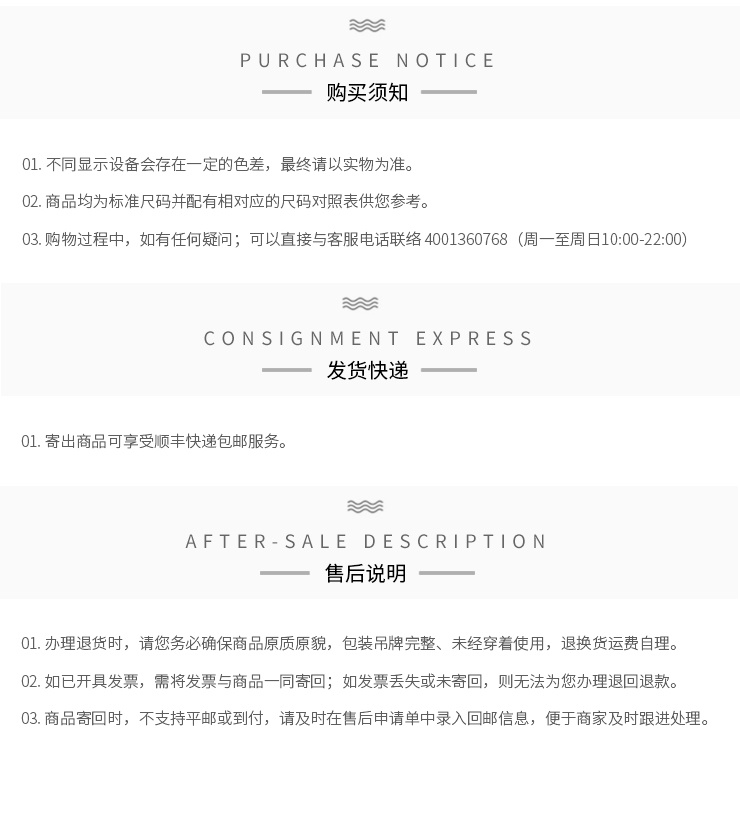 PURCHASE NOTICE

购买须知

01.不同显示设备会存在一定的色差，最终请以实物为准。

02.商品均为标准尺码并配有相对应的尺码对照表供您参考。

03.购物过程中，如有任何疑问；可以直接与客服电话联络4001360768（周一至周日10:00-22:00）

CONSIGNMENT EXPRESS

发货快递

01.寄出商品可享受顺丰快递包邮服务。

AFTER-SALE DESCRIPTION

售后说明

01.办理退货时，请您务必确保商品原质原貌，包装吊牌完整、未经穿着使用，退换货运费自理。

02.如已开具发票，需将发票与商品一同寄回；如发票丢失或未寄回，则无法为您办理退回退款。

03.商品寄回时，不支持平邮或到付，请及时在售后申请单中录入回邮信息，便于商家及时跟进处理。